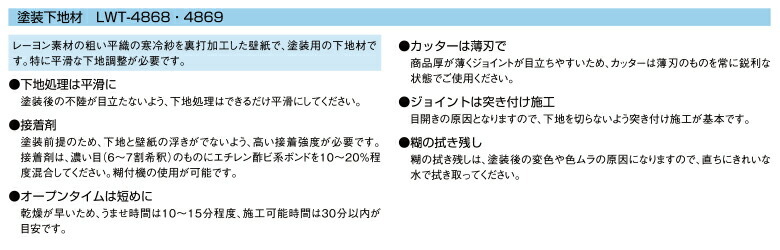 塗装下地材　LWT-4868・4869

レーヨン素材の粗い平織の寒冷紗を裏打加工した壁紙で、塗装用の下地材です。特に平滑な下地調整が必要です。

●下地処理は平滑に
塗装後の不陸が目立たないよう、下地処理はできるだけ平滑にしてください。

●接着剤
塗装前提のため、下地と壁紙の浮きがでないよう、高い接着強度が必要です。接着剤は、濃い目（6～7割希釈）のものにエチレン酢ビ系ボンドを10～20%程度混合してください。糊付機の使用が可能です。

●オープンタイムは短めに
乾燥が早いため、うませ時間は10～15分程度、施工可能時間は30分以内が目安です。

●カッターは薄刃で
商品厚が薄くジョイントが目立ちやすいため、カッターは薄刃のものを常に鋭利な状態でご使用ください。

●ジョイントは突き付け施工
目開きの原因となりますので、下地を切らないよう突き付け施工が基本です。

●糊の拭き残し
糊の拭き残しは、塗装後の変色や色ムラの原因になりますので、直ちにきれいな水で拭き取ってください。